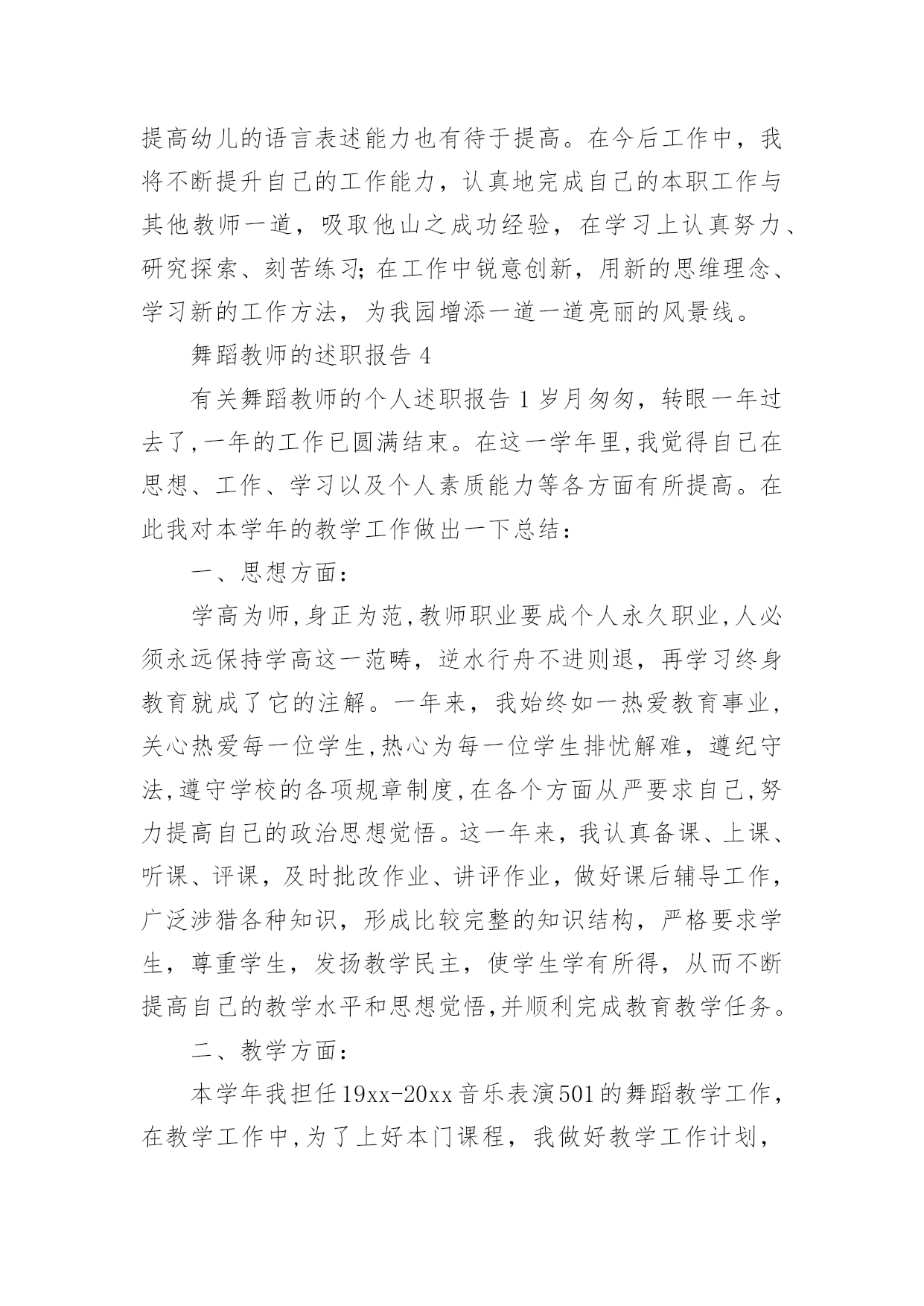 提高幼儿的语言表述能力也有待于提高。在今后工作中，我将不断提升自己的工作能力，认真地完成自己的本职工作与其他教师一道，吸取他山之成功经验，在学习上认真努力、研究探索、刻苦练习;在工作中锐意创新，用新的思维理念、学习新的工作方法，为我园增添一道一道亮丽的风景线。

舞蹈教师的述职报告 4

有关舞蹈教师的个人述职报告 1 岁月匆匆，转眼一年过去了,一年的工作已圆满结束。在这一学年里,我觉得自己在思想、工作、学习以及个人素质能力等各方面有所提高。在此我对本学年的教学工作做出一下总结：

一、思想方面：

学高为师,身正为范,教师职业要成个人永久职业,人必须永远保持学高这一范畴，逆水行舟不进则退，再学习终身教育就成了它的注解。一年来，我始终如一热爱教育事业，关心热爱每一位学生,热心为每一位学生排忧解难，遵纪守法,遵守学校的各项规章制度,在各个方面从严要求自己,努力提高自己的政治思想觉悟。这一年来，我认真备课、上课、听课、评课，及时批改作业、讲评作业，做好课后辅导工作，广泛涉猎各种知识，形成比较完整的知识结构，严格要求学生，尊重学生，发扬教学民主，使学生学有所得，从而不断提高自己的教学水平和思想觉悟,并顺利完成教育教学任务。

二、教学方面：

本学年我担任19xx-20xx音乐表演501的舞蹈教学工作，在教学工作中,为了上好本门课程，我做好教学工作计划，